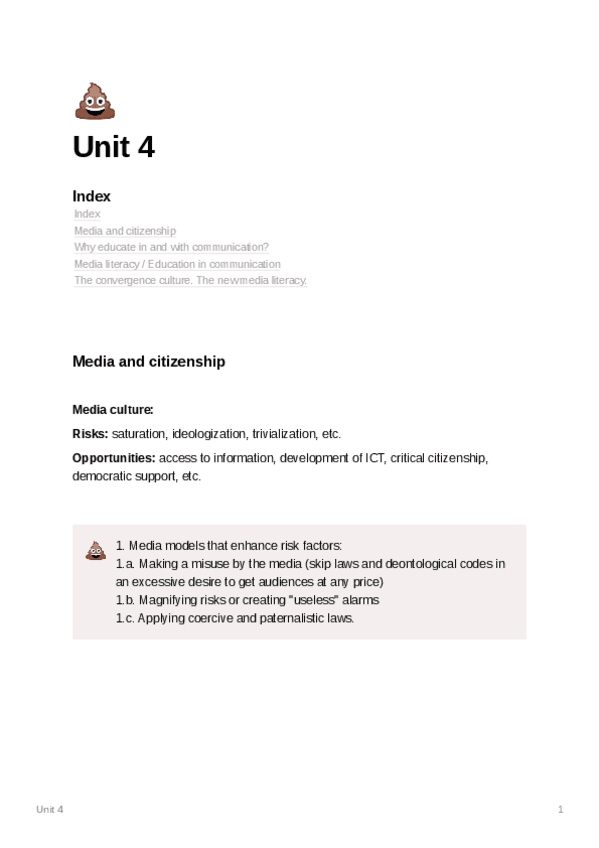 Unit 4

Index

Index
Media and citizenship
Why educate in and with communication?
Media literacy / Education in communication
The convergence culture. The new media literacy.

Media and citizenship

Media culture:

Risks: saturation, ideologization, trivialization, etc.

Opportunities: access to information, development of ICT, critical citizenship, democratic support, etc.

1. Media models that enhance risk factors:
1.a. Making a misuse by the media (skip laws and deontological codes in an excessive desire to get audiences at any price)
1.b. Magnifying risks or creating "useless" alarms
1.c. Applying coercive and paternalistic laws.

Unit 4

1